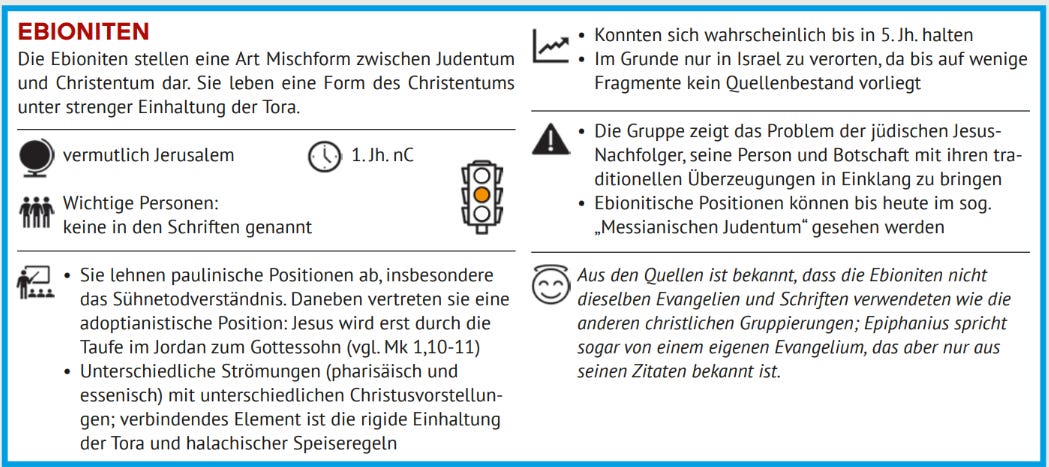 EBIONITEN

Die Ebioniten stellen eine Art Mischform zwischen Judentum und Christentum dar. Sie leben eine Form des Christentums unter strenger Einhaltung der Tora.

vermutlich Jerusalem

1. Jh. nC

Wichtige Personen:
keine in den Schriften genannt

• Sie lehnen paulinische Positionen ab, insbesondere das Sühnetodverständnis. Daneben vertreten sie eine adoptianistische Position: Jesus wird erst durch die Taufe im Jordan zum Gottessohn (vgl. Mk 1,10-11)
• Unterschiedliche Strömungen (pharisäisch und essenisch) mit unterschiedlichen Christusvorstellungen; verbindendes Element ist die rigide Einhaltung der Tora und halachischer Speiseregeln

• Konnten sich wahrscheinlich bis in 5. Jh. halten
• Im Grunde nur in Israel zu verorten, da bis auf wenige Fragmente kein Quellenbestand vorliegt

• Die Gruppe zeigt das Problem der jüdischen Jesus-Nachfolger, seine Person und Botschaft mit ihren traditionellen Überzeugungen in Einklang zu bringen
• Ebionitische Positionen können bis heute im sog. „Messianischen Judentum“ gesehen werden

Aus den Quellen ist bekannt, dass die Ebioniten nicht dieselben Evangelien und Schriften verwendeten wie die anderen christlichen Gruppierungen; Epiphanius spricht sogar von einem eigenen Evangelium, das aber nur aus seinen Zitaten bekannt ist.